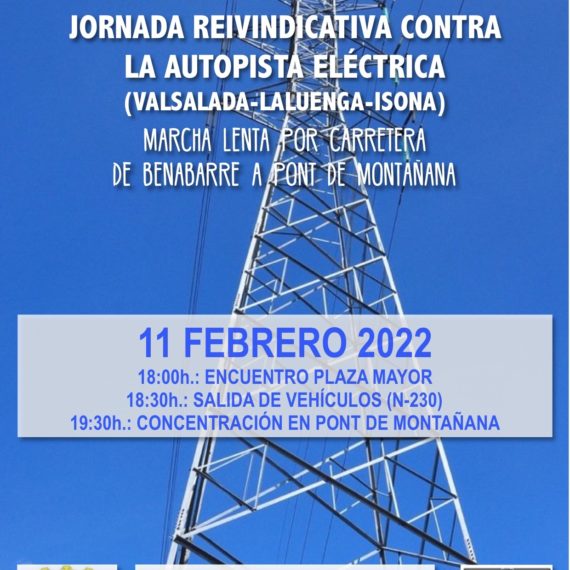 JORNADA REIVINDICATIVA CONTRA LA AUTOPISTA ELÉCTRICA
(VALSALADA-LALUENGA-ISONA)

MARCHA LENTA POR CARRETERA
DE BENABARRE A PONT DE MONTAÑANA

11 FEBRERO 2022
18:00h.: ENCUENTRO PLAZA MAYOR
18:30h.: SALIDA DE VEHÍCULOS (N-230)
19:30h.: CONCENTRACIÓN EN PONT DE MONTAÑANA